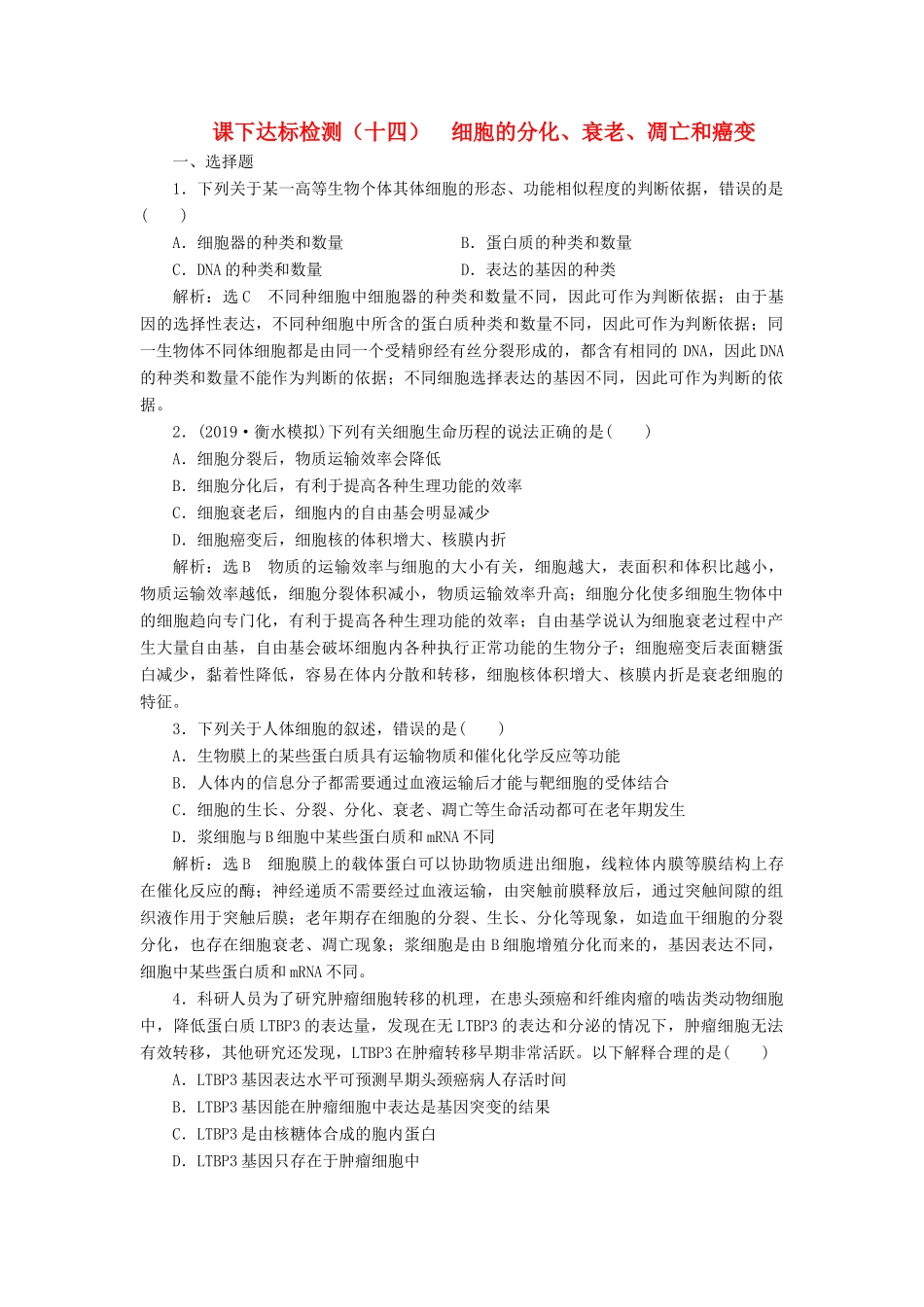 课下达标检测（十四）　细胞的分化、衰老、凋亡和癌变

一、选择题

1．下列关于某一高等生物个体其体细胞的形态、功能相似程度的判断依据，错误的是(　　)

A．细胞器的种类和数量　　B．蛋白质的种类和数量

C．DNA的种类和数量　　D．表达的基因的种类

解析：选C　不同种细胞中细胞器的种类和数量不同，因此可作为判断依据；由于基因的选择性表达，不同种细胞中所含的蛋白质种类和数量不同，因此可作为判断依据；同一生物体不同体细胞都是由同一个受精卵经有丝分裂形成的，都含有相同的DNA，因此DNA的种类和数量不能作为判断的依据；不同细胞选择表达的基因不同，因此可作为判断的依据。

2．(2019·衡水模拟)下列有关细胞生命历程的说法正确的是(　　)

A．细胞分裂后，物质运输效率会降低

B．细胞分化后，有利于提高各种生理功能的效率

C．细胞衰老后，细胞内的自由基会明显减少

D．细胞癌变后，细胞核的体积增大、核膜内折

解析：选B　物质的运输效率与细胞的大小有关，细胞越大，表面积和体积比越小，物质运输效率越低，细胞分裂体积减小，物质运输效率升高；细胞分化使多细胞生物体中的细胞趋向专门化，有利于提高各种生理功能的效率；自由基学说认为细胞衰老过程中产生大量自由基，自由基会破坏细胞内各种执行正常功能的生物分子；细胞癌变后表面糖蛋白减少，黏着性降低，容易在体内分散和转移，细胞核体积增大、核膜内折是衰老细胞的特征。

3．下列关于人体细胞的叙述，错误的是(　　)

A．生物膜上的某些蛋白质具有运输物质和催化化学反应等功能

B．人体内的信息分子都需要通过血液运输后才能与靶细胞的受体结合

C．细胞的生长、分裂、分化、衰老、凋亡等生命活动都可在老年期发生

D．浆细胞与B细胞中某些蛋白质和mRNA不同

解析：选B　细胞膜上的载体蛋白可以协助物质进出细胞，线粒体内膜等膜结构上存在催化反应的酶；神经递质不需要经过血液运输，由突触前膜释放后，通过突触间隙的组织液作用于突触后膜；老年期存在细胞的分裂、生长、分化等现象，如造血干细胞的分裂分化，也存在细胞衰老、凋亡现象；浆细胞是由B细胞增殖分化而来的，基因表达不同，细胞中某些蛋白质和mRNA不同。

4．科研人员为了研究肿瘤细胞转移的机理，在患头颈癌和纤维肉瘤的啮齿类动物细胞中，降低蛋白质LTBP3的表达量，发现在无LTBP3的表达和分泌的情况下，肿瘤细胞无法有效转移，其他研究还发现，LTBP3在肿瘤转移早期非常活跃。以下解释合理的是(　　)

A．LTBP3基因表达水平可预测早期头颈癌病人存活时间

B．LTBP3基因能在肿瘤细胞中表达是基因突变的结果

C．LTBP3是由核糖体合成的胞内蛋白

D．LTBP3基因只存在于肿瘤细胞中